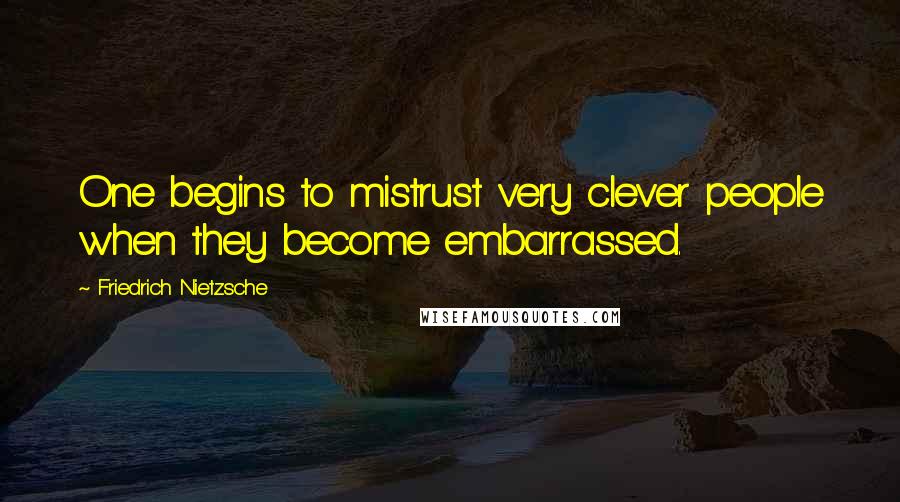 One begins to mistrust very clever people when they become embarrassed.

~ Friedrich Nietzsche

WISEFAMOUSQUOTES.COM